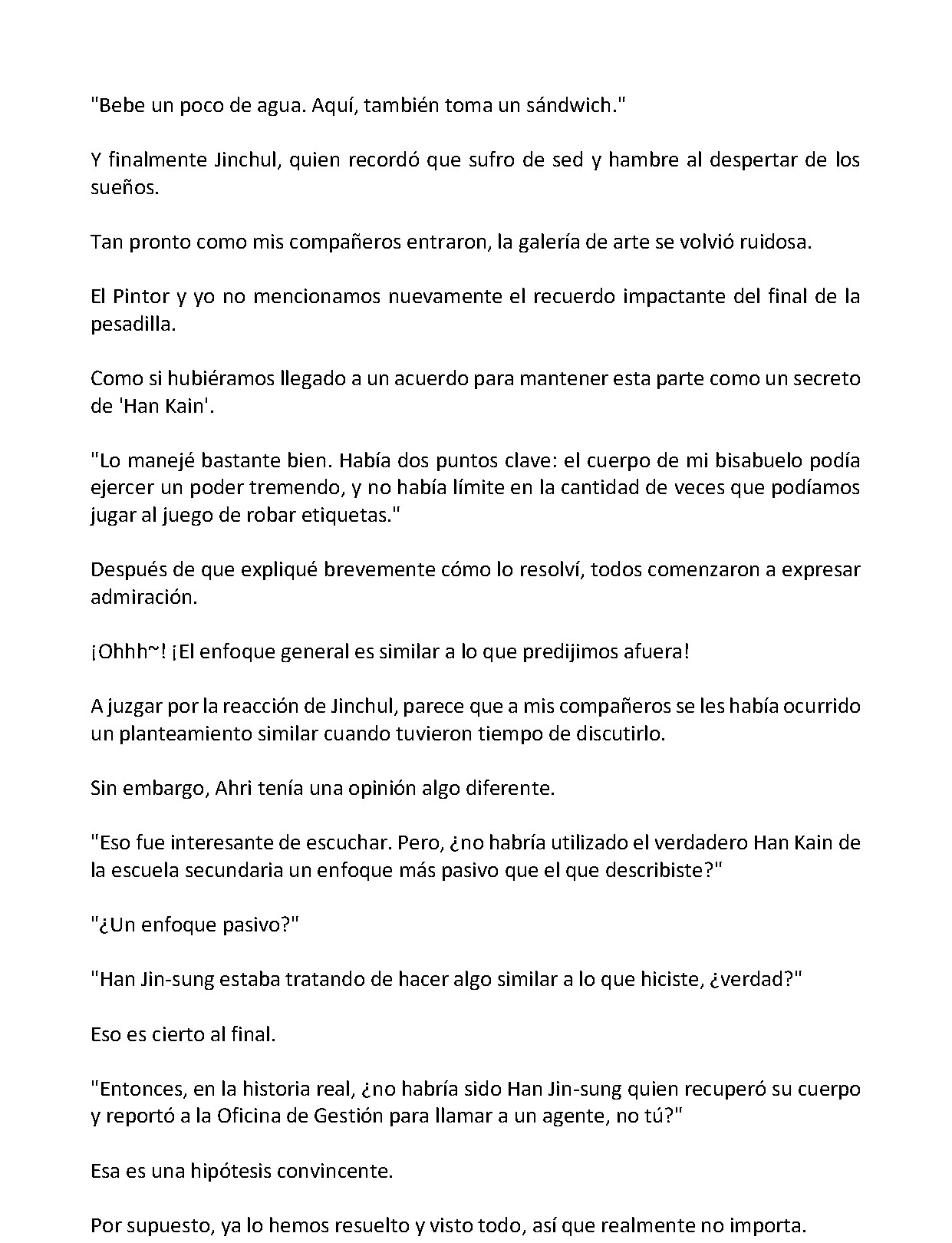 "Bebe un poco de agua. Aquí, también toma un sándwich."

Y finalmente Jinchul, quien recordó que sufro de sed y hambre al despertar de los sueños.

Tan pronto como mis compañeros entraron, la galería de arte se volvió ruidosa.

El Pintor y yo no mencionamos nuevamente el recuerdo impactante del final de la pesadilla.

Como si hubiéramos llegado a un acuerdo para mantener esta parte como un secreto de 'Han Kain'.

"Lo manejé bastante bien. Había dos puntos clave: el cuerpo de mi bisabuelo podía ejercer un poder tremendo, y no había límite en la cantidad de veces que podíamos jugar al juego de robar etiquetas."

Después de que expliqué brevemente cómo lo resolví, todos comenzaron a expresar admiración.

¡Ohhh~! ¡El enfoque general es similar a lo que predijimos afuera!

A juzgar por la reacción de Jinchul, parece que a mis compañeros se les había ocurrido un planteamiento similar cuando tuvieron tiempo de discutirlo.

Sin embargo, Ahri tenía una opinión algo diferente.

"Eso fue interesante de escuchar. Pero, ¿no habría utilizado el verdadero Han Kain de la escuela secundaria un enfoque más pasivo que el que describiste?"

"¿Un enfoque pasivo?"

"Han Jin-sung estaba tratando de hacer algo similar a lo que hiciste, ¿verdad?"

Eso es cierto al final.

"Entonces, en la historia real, ¿no habría sido Han Jin-sung quien recuperó su cuerpo y reportó a la Oficina de Gestión para llamar a un agente, no tú?"

Esa es una hipótesis convincente.

Por supuesto, ya lo hemos resuelto y visto todo, así que realmente no importa.